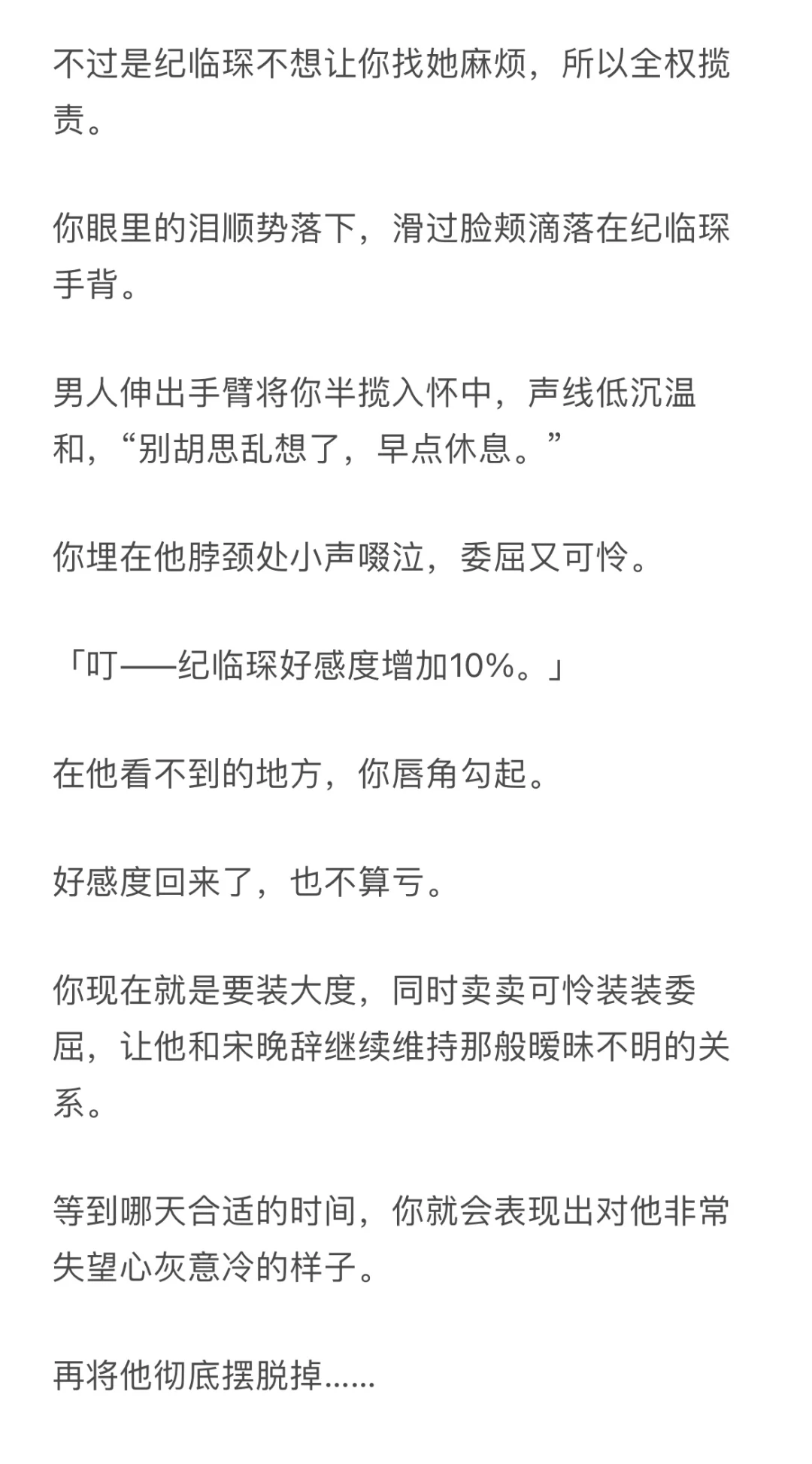 不过是纪临琛不想让你找她麻烦，所以全权揽责。

你眼里的泪顺势落下，滑过脸颊滴落在纪临琛手背。

男人伸出手臂将你半揽入怀中，声线低沉温和，“别胡思乱想了，早点休息。”

你埋在他脖颈处小声啜泣，委屈又可怜。

「叮——纪临琛好感度增加10%。」

在他看不到的地方，你唇角勾起。

好感度回来了，也不算亏。

你现在就是要装大度，同时卖卖可怜装装委屈，让他和宋晚辞继续维持那般暧昧不明的关系。

等到哪天合适的时间，你就会表现出对他非常失望心灰意冷的样子。

再将他彻底摆脱掉......